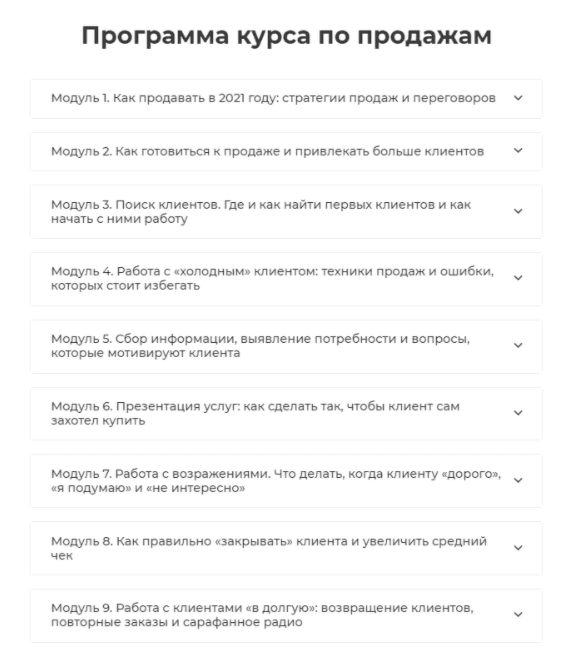 Программа курса по продажам

Модуль 1. Как продавать в 2021 году: стратегии продаж и переговоров

Модуль 2. Как готовиться к продаже и привлекать больше клиентов

Модуль 3. Поиск клиентов. Где и как найти первых клиентов и как начать с ними работу

Модуль 4. Работа с «холодным» клиентом: техники продаж и ошибки, которых стоит избегать

Модуль 5. Сбор информации, выявление потребности и вопросы, которые мотивируют клиента

Модуль 6. Презентация услуг: как сделать так, чтобы клиент сам захотел купить

Модуль 7. Работа с возражениями. Что делать, когда клиенту «дорого», «я подумаю» и «не интересно»

Модуль 8. Как правильно «закрывать» клиента и увеличить средний чек

Модуль 9. Работа с клиентами «в долгую»: возвращение клиентов, повторные заказы и сарафанное радио